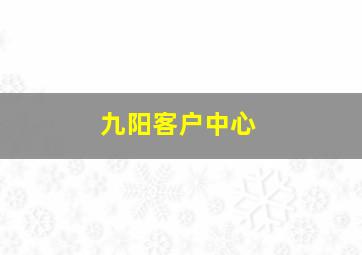 九阳客户中心